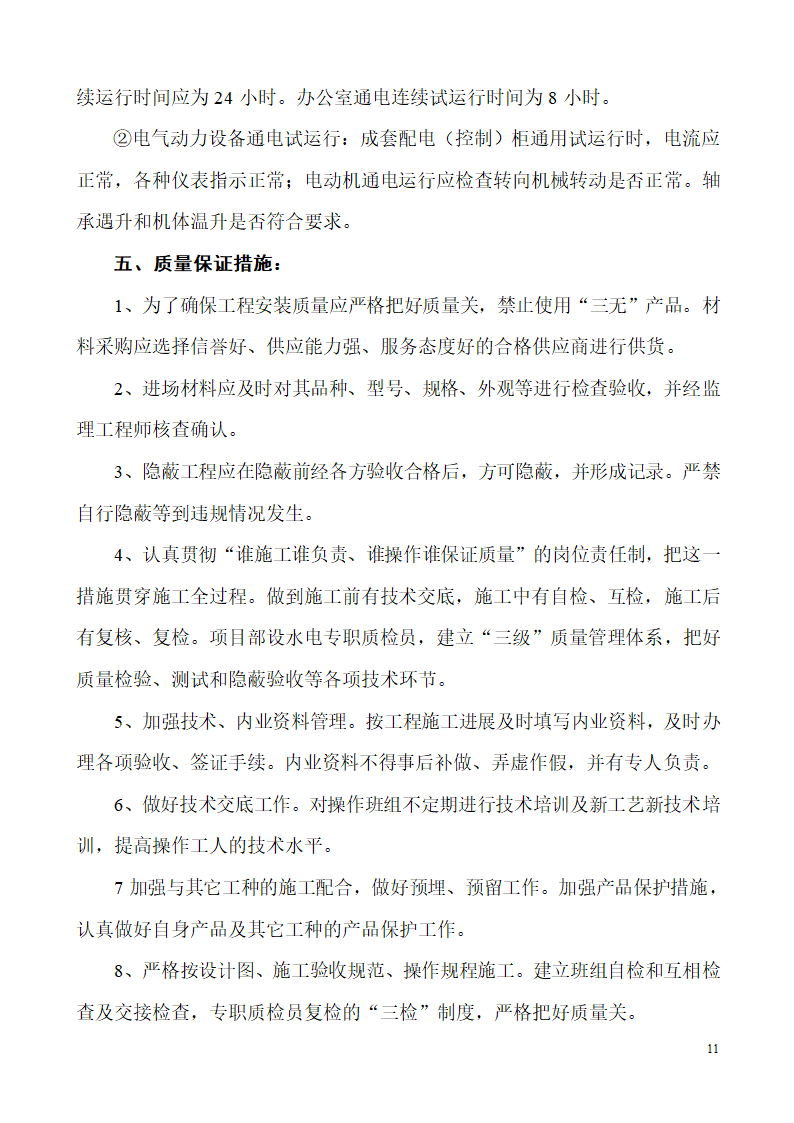 续运行时间应为 24 小时。办公室通电连续试运行时间为 8 小时。

②电气动力设备通电试运行：成套配电（控制）柜通用试运行时，电流应正常，各种仪表指示正常；电动机通电运行应检查转向机械转动是否正常。轴承遇升和机体温升是否符合要求。

五、质量保证措施：

1、为了确保工程安装质量应严格把好质量关，禁止使用“三无”产品。材料采购应选择信誉好、供应能力强、服务态度好的合格供应商进行供货。

2、进场材料应及时对其品种、型号、规格、外观等进行检查验收，并经监理工程师核查确认。

3、隐蔽工程应在隐蔽前经各方验收合格后，方可隐蔽，并形成记录。严禁自行隐蔽等到违规情况发生。

4、认真贯彻“谁施工谁负责、谁操作谁保证质量”的岗位责任制，把这一措施贯穿施工全过程。做到施工前有技术交底，施工中有自检、互检，施工后有复核、复检。项目部设水电专职质检员，建立“三级”质量管理体系，把好质量检验、测试和隐蔽验收等各项技术环节。

5、加强技术、内业资料管理。按工程施工进展及时填写内业资料，及时办理各项验收、签证手续。内业资料不得事后补做、弄虚作假，并有专人负责。

6、做好技术交底工作。对操作班组不定期进行技术培训及新工艺新技术培训，提高操作工人的技术水平。

7 加强与其它工种的施工配合，做好预埋、预留工作。加强产品保护措施，认真做好自身产品及其它工种的产品保护工作。

8、严格按设计图、施工验收规范、操作规程施工。建立班组自检和互相检查及交接检查，专职质检员复检的“三检”制度，严格把好质量关。

11